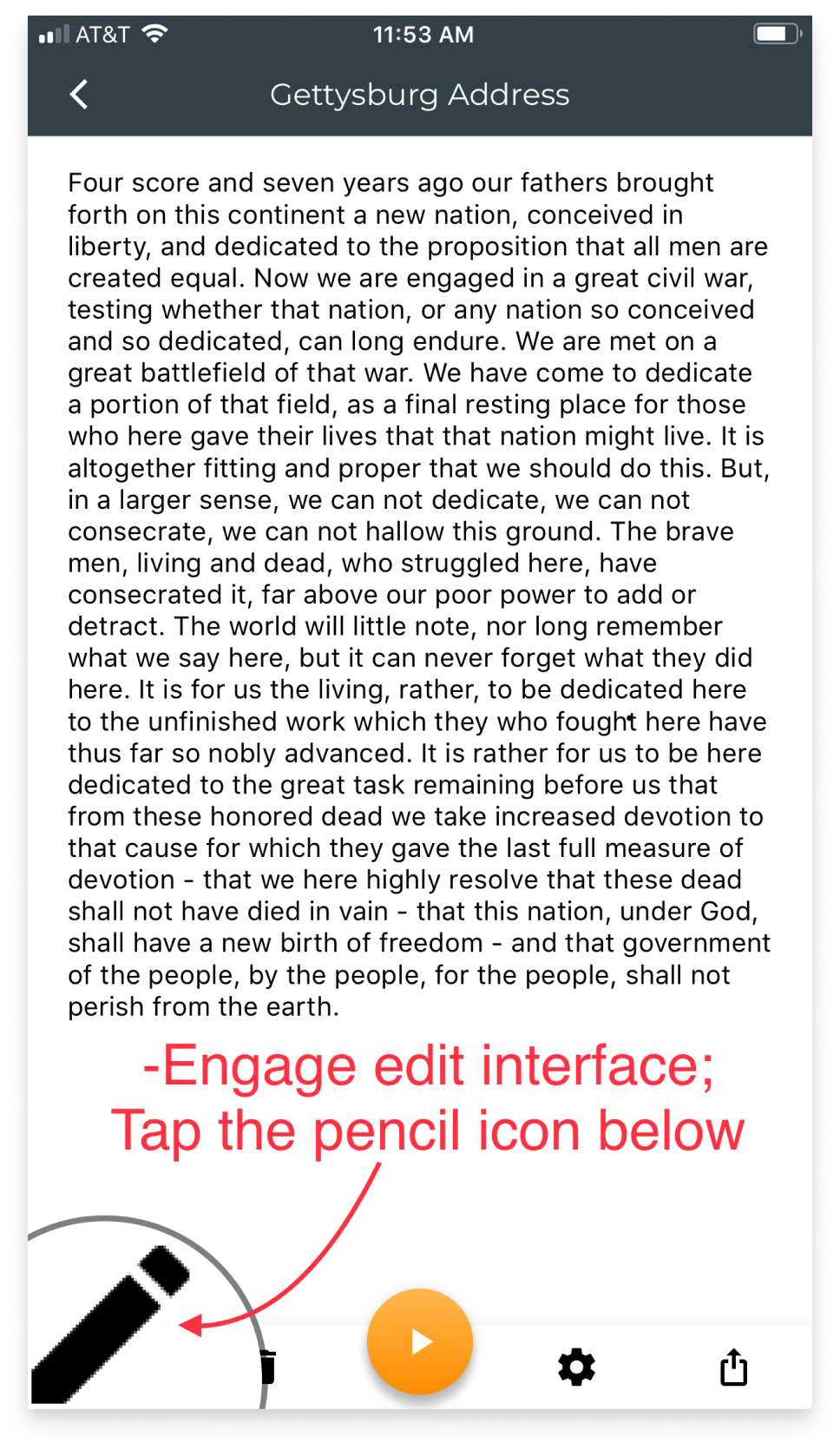 AT&T 11:53 AM

Gettysburg Address

Four score and seven years ago our fathers brought forth on this continent a new nation, conceived in liberty, and dedicated to the proposition that all men are created equal. Now we are engaged in a great civil war, testing whether that nation, or any nation so conceived and so dedicated, can long endure. We are met on a great battlefield of that war. We have come to dedicate a portion of that field, as a final resting place for those who here gave their lives that that nation might live. It is altogether fitting and proper that we should do this. But, in a larger sense, we can not dedicate, we can not consecrate, we can not hallow this ground. The brave men, living and dead, who struggled here, have consecrated it, far above our poor power to add or detract. The world will little note, nor long remember what we say here, but it can never forget what they did here. It is for us the living, rather, to be dedicated here to the unfinished work which they who fought here have thus far so nobly advanced. It is rather for us to be here dedicated to the great task remaining before us that from these honored dead we take increased devotion to that cause for which they gave the last full measure of devotion - that we here highly resolve that these dead shall not have died in vain - that this nation, under God, shall have a new birth of freedom - and that government of the people, by the people, for the people, shall not perish from the earth.

-Engage edit interface;
Tap the pencil icon below